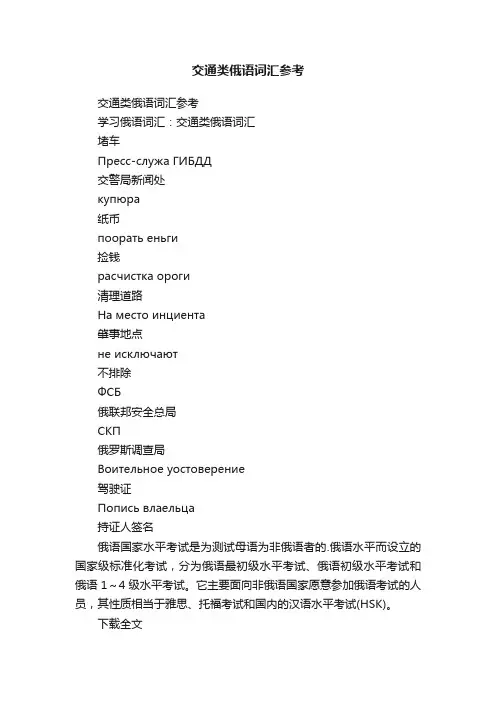 交通类俄语词汇参考

交通类俄语词汇参考

学习俄语词汇：交通类俄语词汇

堵车

Пресс-служа ГИБДД

交警局新闻处

купюра

纸币

поорать еньги

捡钱

расчистка ороги

清理道路

На место инциента

肇事地点

не исключают

不排除

ФСБ

俄联邦安全总局

СКП

俄罗斯调查局

Воительное уостоверение

驾驶证

Попись влаельца

持证人签名

俄语国家水平考试是为测试母语为非俄语者的.俄语水平而设立的国家级标准化考试，分为俄语最初级水平考试、俄语初级水平考试和俄语 1～4 级水平考试。它主要面向非俄语国家愿意参加俄语考试的人员，其性质相当于雅思、托福考试和国内的汉语水平考试(HSK)。

下载全文